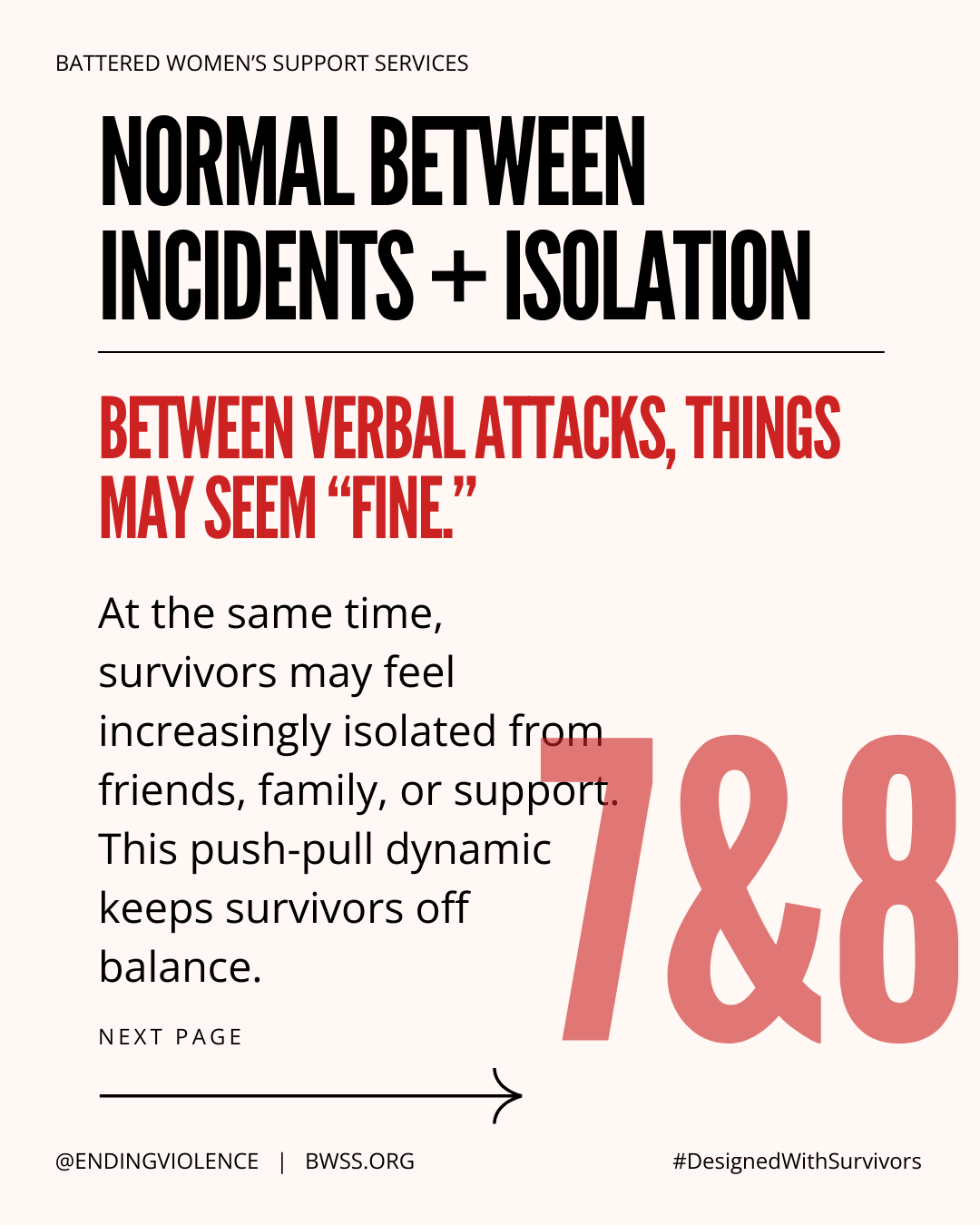 BATTERED WOMEN'S SUPPORT SERVICES

NORMAL BETWEEN INCIDENTS + ISOLATION

BETWEEN VERBAL ATTACKS, THINGS MAY SEEM "FINE."

At the same time, survivors may feel increasingly isolated from friends, family, or support. This push-pull dynamic keeps survivors off balance.

7&8

NEXT PAGE

@ENDINGVIOLENCE | BWSS.ORG

#DesignedWithSurvivors